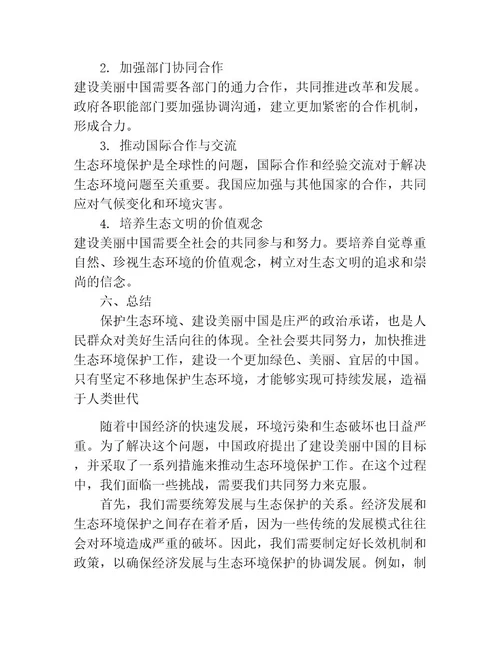 2. 加强部门协同合作

建设美丽中国需要各部门的通力合作，共同推进改革和发展。政府各职能部门要加强协调沟通，建立更加紧密的合作机制，形成合力。

3. 推动国际合作与交流

生态环境保护是全球性的问题，国际合作和经验交流对于解决生态环境问题至关重要。我国应加强与其他国家的合作，共同应对气候变化和环境灾害。

4. 培养生态文明的价值观念

建设美丽中国需要全社会的共同参与和努力。要培养自觉尊重自然、珍视生态环境的价值观念，树立对生态文明的追求和崇尚的信念。

六、总结

保护生态环境、建设美丽中国是庄严的政治承诺，也是人民群众对美好生活向往的体现。全社会要共同努力，加快推进生态环境保护工作，建设一个更加绿色、美丽、宜居的中国。只有坚定不移地保护生态环境，才能够实现可持续发展，造福于人类世代

随着中国经济的快速发展，环境污染和生态破坏也日益严重。为了解决这个问题，中国政府提出了建设美丽中国的目标，并采取了一系列措施来推动生态环境保护工作。在这个过程中，我们面临一些挑战，需要我们共同努力来克服。

首先，我们需要统筹发展与生态保护的关系。经济发展和生态环境保护之间存在着矛盾，因为一些传统的发展模式往往会对环境造成严重的破坏。因此，我们需要制定好长效机制和政策，以确保经济发展与生态环境保护的协调发展。例如，制